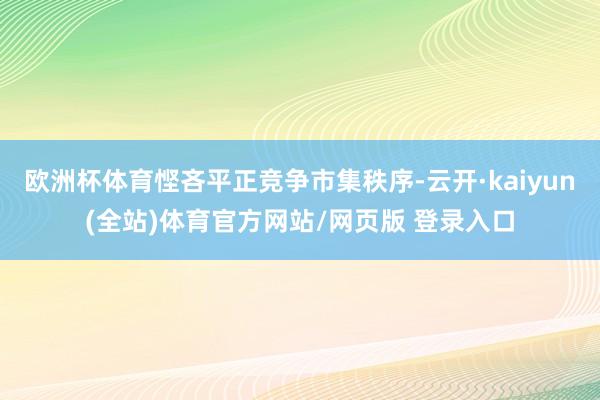 欧洲杯体育悭吝平正竞争市集秩序-云开·kaiyun(全站)体育官方网站/网页版 登录入口